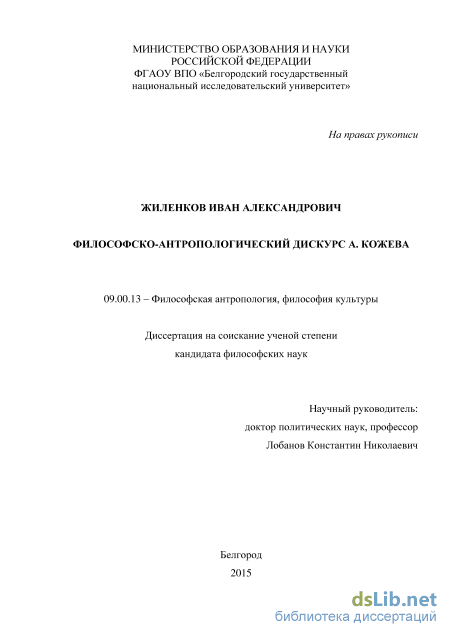 МИНИСТЕРСТВО ОБРАЗОВАНИЯ И НАУКИ
РОССИЙСКОЙ ФЕДЕРАЦИИ
ФГАОУ ВПО «Белгородский государственный
национальный исследовательский университет»

На правах рукописи

ЖИЛЕНКОВ ИВАН АЛЕКСАНДРОВИЧ

ФИЛОСОФСКО-АНТРОПОЛОГИЧЕСКИЙ ДИСКУРС А. КОЖЕВА

09.00.13 – Философская антропология, философия культуры

Диссертация на соискание ученой степени
кандидата философских наук

Научный руководитель:
доктор политических наук, профессор
Лобанов Константин Николаевич

Белгород
2015

dsLib.net
библиотека диссертаций